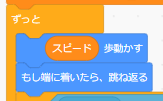 ずっと

スピード 歩動かす

もし端に着いたら、跳ね返る